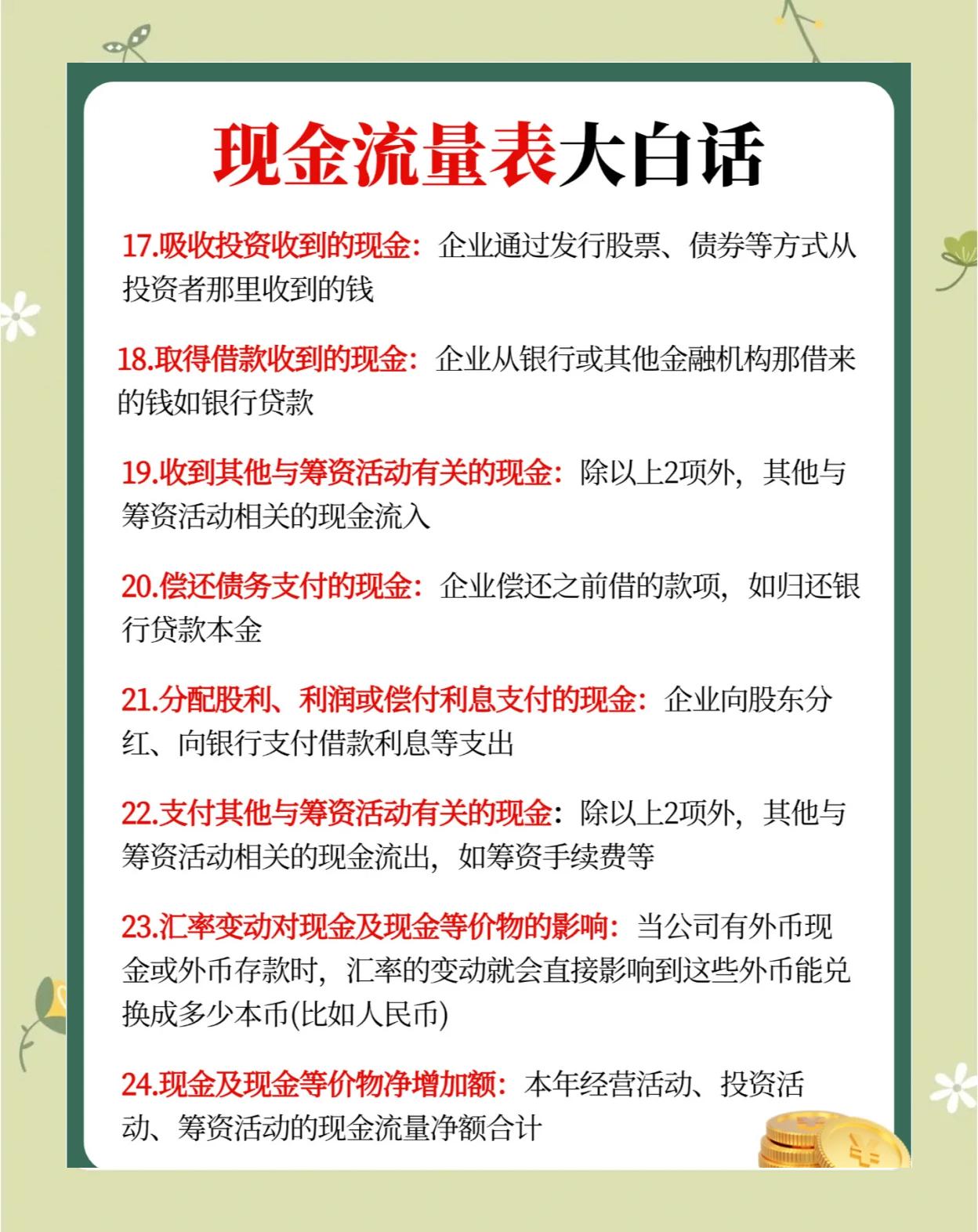 现金流量表大白话

17.吸收投资收到的现金：企业通过发行股票、债券等方式从投资者那里收到的钱

18.取得借款收到的现金：企业从银行或其他金融机构那借来的钱如银行贷款

19.收到其他与筹资活动有关的现金：除以上2项外，其他与筹资活动相关的现金流入

20.偿还债务支付的现金：企业偿还之前借的款项，如归还银行贷款本金

21.分配股利、利润或偿付利息支付的现金：企业向股东分红、向银行支付借款利息等支出

22.支付其他与筹资活动有关的现金：除以上2项外，其他与筹资活动相关的现金流出，如筹资手续费等

23.汇率变动对现金及现金等价物的影响：当公司有外币现金或外币存款时，汇率的变动就会直接影响到这些外币能兑换成多少本币(比如人民币)

24.现金及现金等价物净增加额：本年经营活动、投资活动、筹资活动的现金流量净额合计